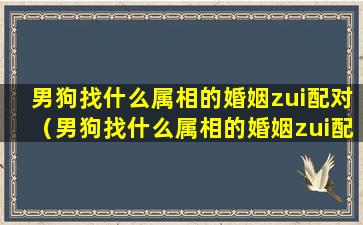 男狗找什么属相的婚姻zui配对（男狗找什么属相的婚姻zui配